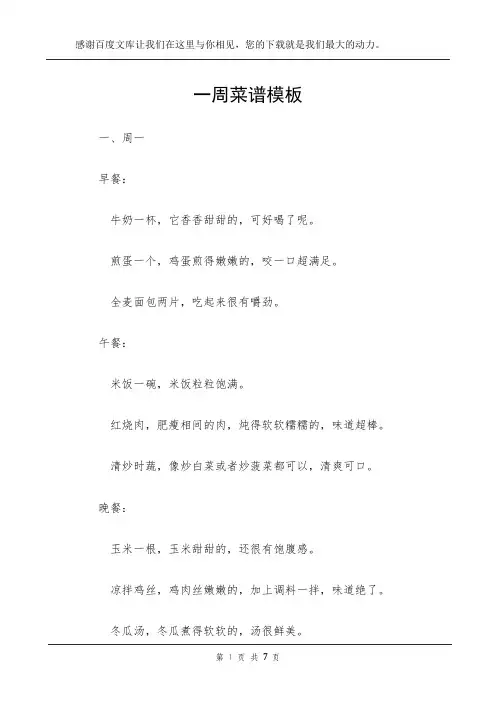 感谢百度文库让我们在这里与你相见，您的下载就是我们最大的动力。

一周菜谱模板

一、周一

早餐：

牛奶一杯，它香香甜甜的，可好喝了呢。

煎蛋一个，鸡蛋煎得嫩嫩的，咬一口超满足。

全麦面包两片，吃起来很有嚼劲。

午餐：

米饭一碗，米饭粒粒饱满。

红烧肉，肥瘦相间的肉，炖得软软糯糯的，味道超棒。

清炒时蔬，像炒白菜或者炒菠菜都可以，清爽可口。

晚餐：

玉米一根，玉米甜甜的，还很有饱腹感。

凉拌鸡丝，鸡肉丝嫩嫩的，加上调料一拌，味道绝了。

冬瓜汤，冬瓜煮得软软的，汤很鲜美。

第 1 页 共 7 页